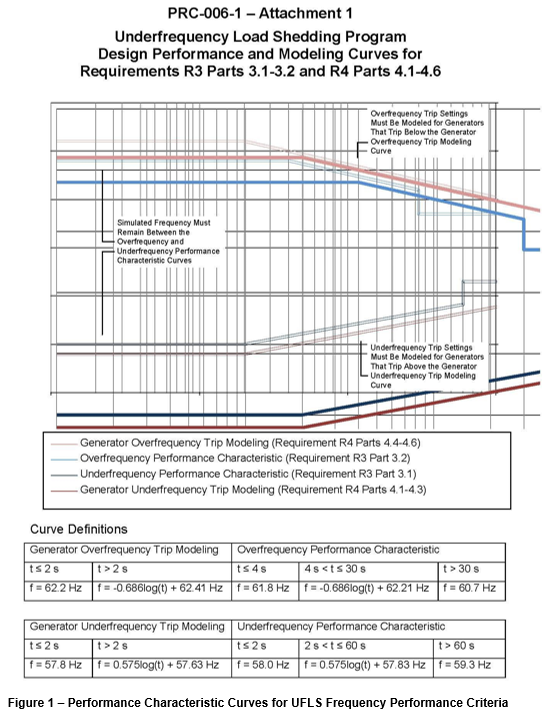 PRC-006-1 – Attachment 1

Underfrequency Load Shedding Program Design Performance and Modeling Curves for Requirements R3 Parts 3.1-3.2 and R4 Parts 4.1-4.6

Overfrequency Trip Settings Must Be Modeled for Generators That Trip Below the Generator Overfrequency Trip Modeling Curve

Simulated Frequency Must Remain Between the Overfrequency and Underfrequency Performance Characteristic Curves

Underfrequency Trip Settings Must Be Modeled for Generators That Trip Above the Generator Underfrequency Trip Modeling Curve

Generator Overfrequency Trip Modeling (Requirement R4 Parts 4.4-4.6)
Overfrequency Performance Characteristic (Requirement R3 Part 3.2)
Underfrequency Performance Characteristic (Requirement R3 Part 3.1)
Generator Underfrequency Trip Modeling (Requirement R4 Parts 4.1-4.3)

Curve Definitions

| Generator Overfrequency Trip Modeling | | Overfrequency Performance Characteristic | | |
|---|---|---|---|---|
| t ≤ 2 s | t > 2 s | t ≤ 4 s | 4 s < t ≤ 30 s | t > 30 s |
| f = 62.2 Hz | f = -0.686log(t) + 62.41 Hz | f = 61.8 Hz | f = -0.686log(t) + 62.21 Hz | f = 60.7 Hz |

| Generator Underfrequency Trip Modeling | | Underfrequency Performance Characteristic | | |
|---|---|---|---|---|
| t ≤ 2 s | t > 2 s | t ≤ 2 s | 2 s < t ≤ 60 s | t > 60 s |
| f = 57.8 Hz | f = 0.575log(t) + 57.63 Hz | f = 58.0 Hz | f = 0.575log(t) + 57.83 Hz | f = 59.3 Hz |

Figure 1 – Performance Characteristic Curves for UFLS Frequency Performance Criteria